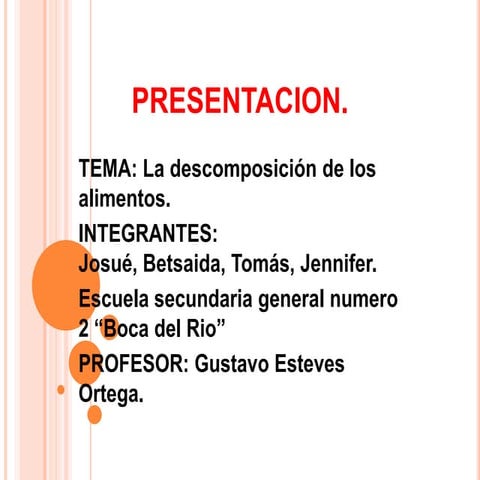 PRESENTACION.

TEMA: La descomposición de los alimentos.

INTEGRANTES:
Josué, Betsaida, Tomás, Jennifer.

Escuela secundaria general numero 2 "Boca del Rio"

PROFESOR: Gustavo Esteves Ortega.